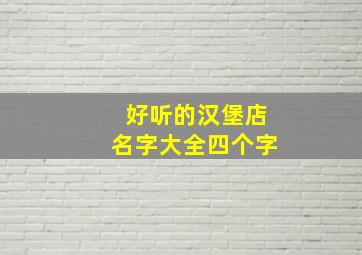 好听的汉堡店
名字大全四个字